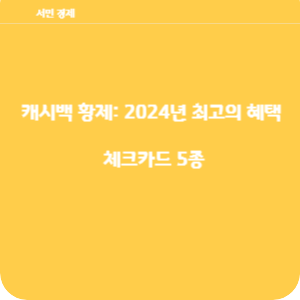 서민 경제

캐시백 황제: 2024년 최고의 혜택

체크카드 5종